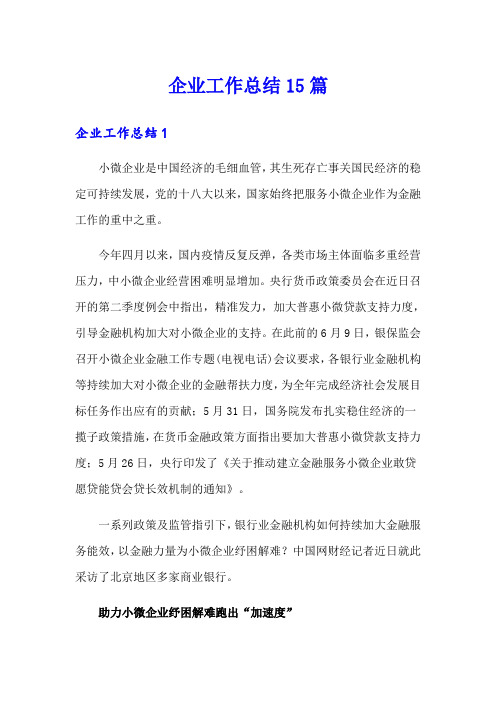 企业工作总结15篇

企业工作总结1

小微企业是中国经济的毛细血管，其生死存亡事关国民经济的稳定可持续发展，党的十八大以来，国家始终把服务小微企业作为金融工作的重中之重。

今年四月以来，国内疫情反复反弹，各类市场主体面临多重经营压力，中小微企业经营困难明显增加。央行货币政策委员会在近日召开的第二季度例会中指出，精准发力，加大普惠小微贷款支持力度，引导金融机构加大对小微企业的支持。在此前的6月9日，银保监会召开小微企业金融工作专题(电视电话)会议要求，各银行业金融机构等持续加大对小微企业的金融帮扶力度，为全年完成经济社会发展目标任务作出应有的贡献；5月31日，国务院发布扎实稳住经济的一揽子政策措施，在货币金融政策方面指出要加大普惠小微贷款支持力度；5月26日，央行印发了《关于推动建立金融服务小微企业敢贷愿贷能贷会贷长效机制的通知》。

一系列政策及监管指引下，银行业金融机构如何持续加大金融服务能效，以金融力量为小微企业纾困解难？中国网财经记者近日就此采访了北京地区多家商业银行。

助力小微企业纾困解难跑出“加速度”